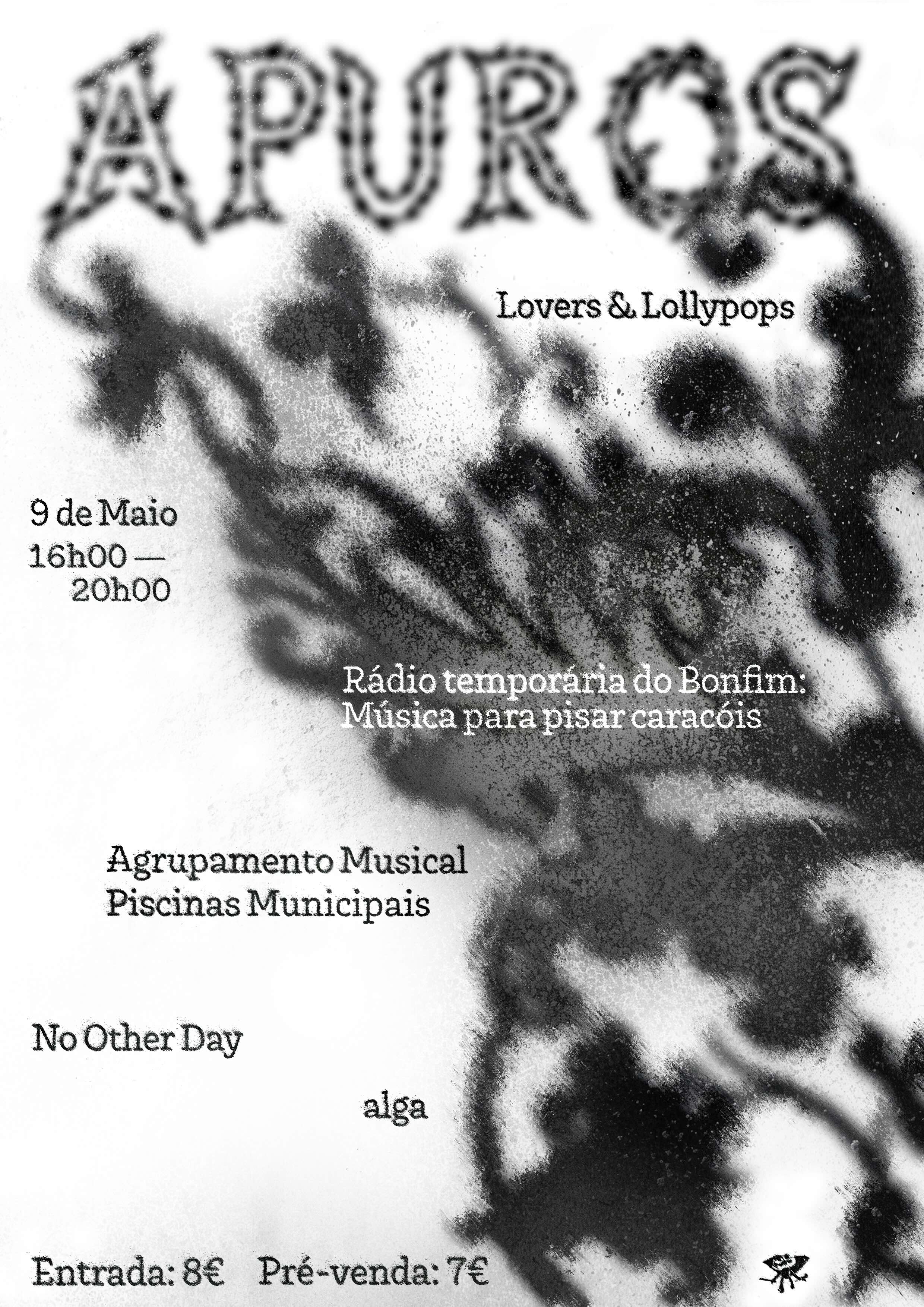 APUROS

Lovers & Lollypops

9 de Maio
16h00 —
20h00

Rádio temporária do Bonfim:
Música para pisar caracóis

Agrupamento Musical
Piscinas Municipais

No Other Day

alga

Entrada: 8€ Pré-venda: 7€